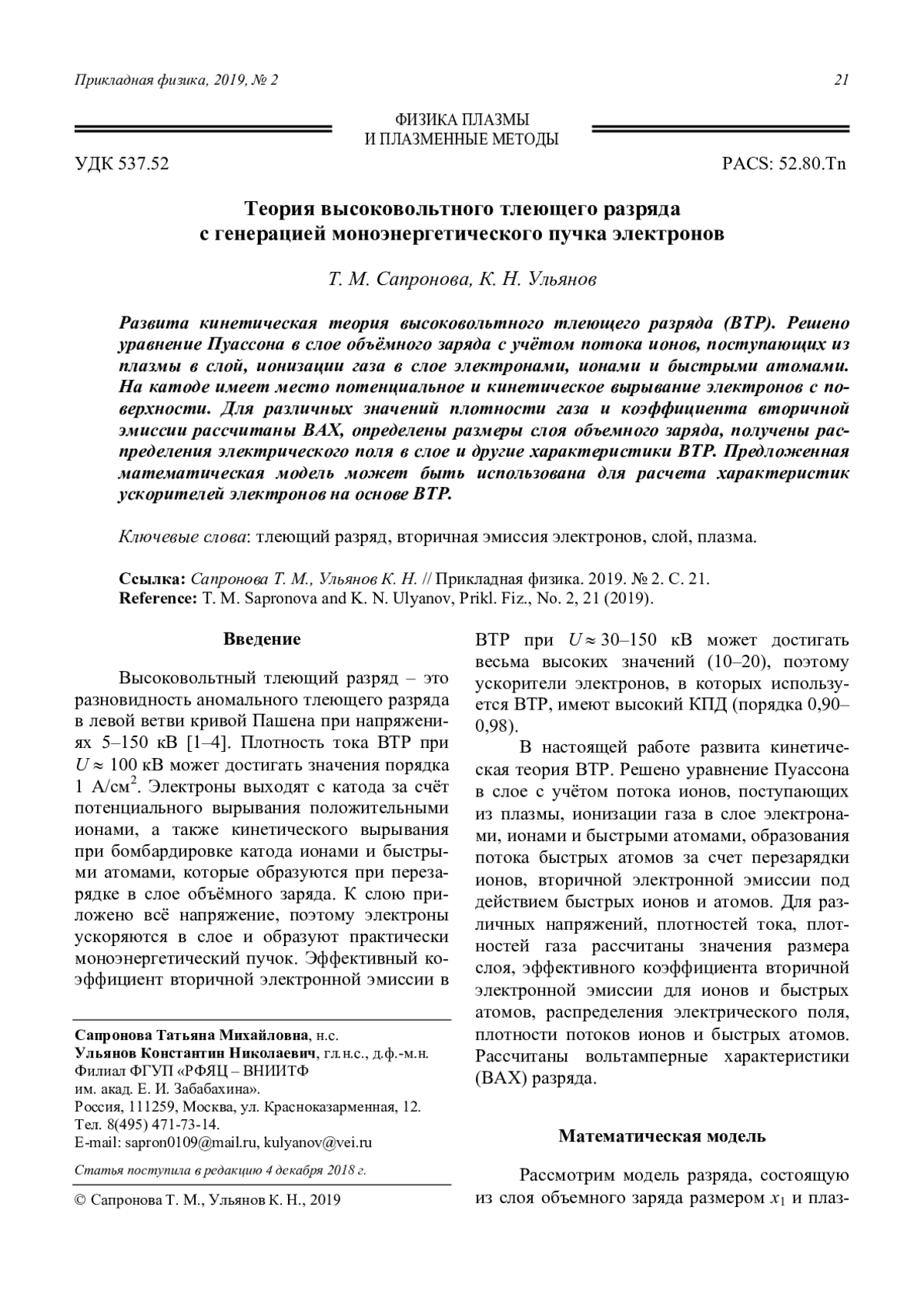 Прикладная физика, 2019, № 2

21

ФИЗИКА ПЛАЗМЫ
И ПЛАЗМЕННЫЕ МЕТОДЫ

УДК 537.52

PACS: 52.80.Tn

Теория высоковольтного тлеющего разряда
с генерацией моноэнергетического пучка электронов

Т. М. Сапронова, К. Н. Ульянов

Развита кинетическая теория высоковольтного тлеющего разряда (ВТР). Решено уравнение Пуассона в слое объёмного заряда с учётом потока ионов, поступающих из плазмы в слой, ионизации газа в слое электронами, ионами и быстрыми атомами. На катоде имеет место потенциальное и кинетическое вырывание электронов с поверхности. Для различных значений плотности газа и коэффициента вторичной эмиссии рассчитаны ВАХ, определены размеры слоя объемного заряда, получены распределения электрического поля в слое и другие характеристики ВТР. Предложенная математическая модель может быть использована для расчета характеристик ускорителей электронов на основе ВТР.

Ключевые слова: тлеющий разряд, вторичная эмиссия электронов, слой, плазма.

Ссылка: Сапронова Т. М., Ульянов К. Н. // Прикладная физика. 2019. № 2. С. 21.
Reference: T. M. Sapronova and K. N. Ulyanov, Prikl. Fiz., No. 2, 21 (2019).

Введение

Высоковольтный тлеющий разряд – это разновидность аномального тлеющего разряда в левой ветви кривой Пашена при напряжениях 5–150 кВ [1–4]. Плотность тока ВТР при $U \approx 100$ кВ может достигать значения порядка 1 А/см$^2$. Электроны выходят с катода за счёт потенциального вырывания положительными ионами, а также кинетического вырывания при бомбардировке катода ионами и быстрыми атомами, которые образуются при перезарядке в слое объёмного заряда. К слою приложено всё напряжение, поэтому электроны ускоряются в слое и образуют практически моноэнергетический пучок. Эффективный коэффициент вторичной электронной эмиссии в

Сапронова Татьяна Михайловна, н.с.
Ульянов Константин Николаевич, гл.н.с., д.ф.-м.н.
Филиал ФГУП «РФЯЦ – ВНИИТФ
им. акад. Е. И. Забабахина».
Россия, 111259, Москва, ул. Красноказарменная, 12.
Тел. 8(495) 471-73-14.
E-mail: sapron0109@mail.ru, kulyanov@vei.ru

Статья поступила в редакцию 4 декабря 2018 г.

© Сапронова Т. М., Ульянов К. Н., 2019

ВТР при $U \approx 30$–150 кВ может достигать весьма высоких значений (10–20), поэтому ускорители электронов, в которых используется ВТР, имеют высокий КПД (порядка 0,90–0,98).

В настоящей работе развита кинетическая теория ВТР. Решено уравнение Пуассона в слое с учётом потока ионов, поступающих из плазмы, ионизации газа в слое электронами, ионами и быстрыми атомами, образования потока быстрых атомов за счет перезарядки ионов, вторичной электронной эмиссии под действием быстрых ионов и атомов. Для различных напряжений, плотностей тока, плотностей газа рассчитаны значения размера слоя, эффективного коэффициента вторичной электронной эмиссии для ионов и быстрых атомов, распределения электрического поля, плотности потоков ионов и быстрых атомов. Рассчитаны вольтамперные характеристики (ВАХ) разряда.

Математическая модель

Рассмотрим модель разряда, состоящую из слоя объемного заряда размером $x_1$ и плаз-